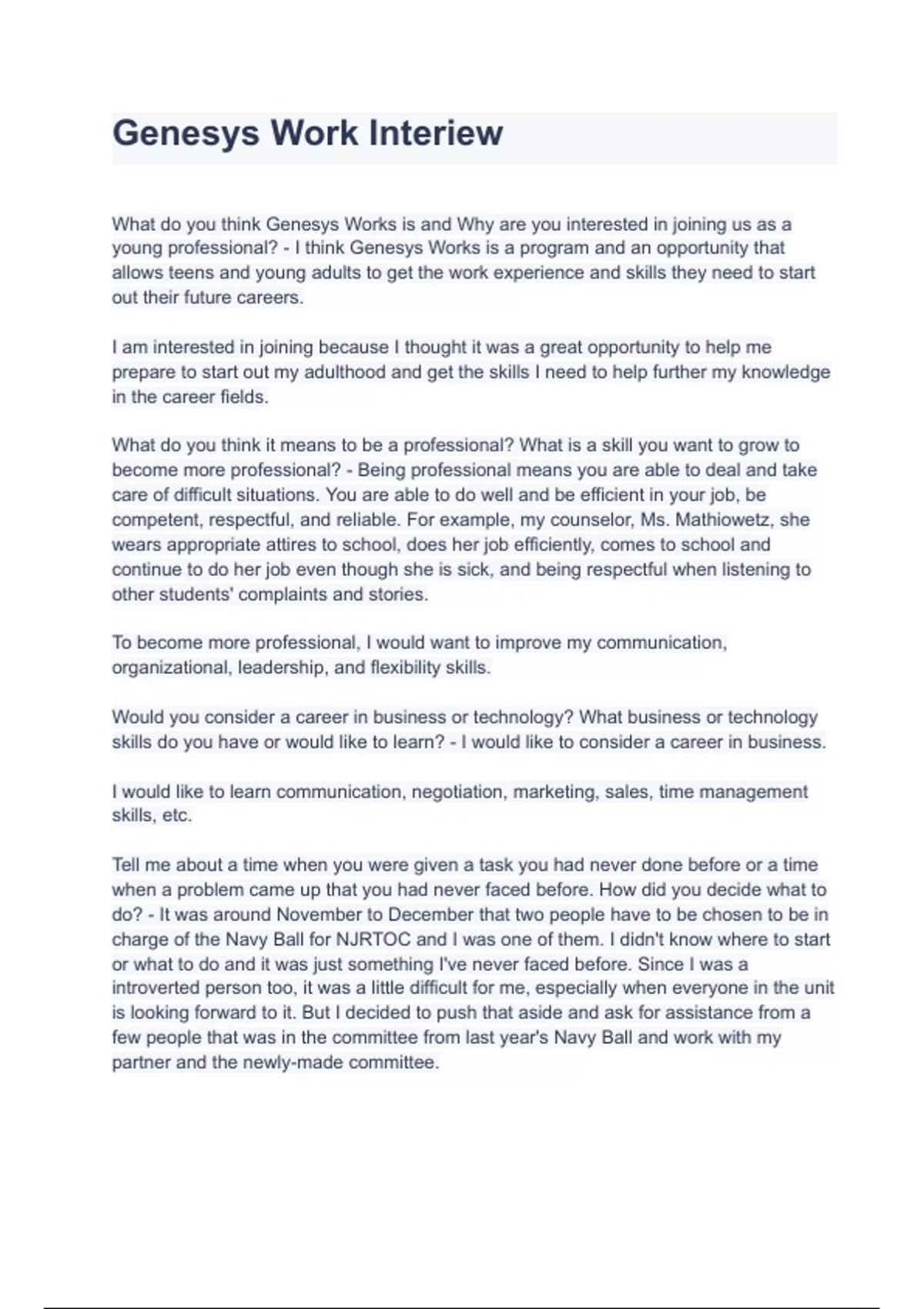 Genesys Work Interiew

What do you think Genesys Works is and Why are you interested in joining us as a young professional? - I think Genesys Works is a program and an opportunity that allows teens and young adults to get the work experience and skills they need to start out their future careers.

I am interested in joining because I thought it was a great opportunity to help me prepare to start out my adulthood and get the skills I need to help further my knowledge in the career fields.

What do you think it means to be a professional? What is a skill you want to grow to become more professional? - Being professional means you are able to deal and take care of difficult situations. You are able to do well and be efficient in your job, be competent, respectful, and reliable. For example, my counselor, Ms. Mathiowetz, she wears appropriate attires to school, does her job efficiently, comes to school and continue to do her job even though she is sick, and being respectful when listening to other students' complaints and stories.

To become more professional, I would want to improve my communication, organizational, leadership, and flexibility skills.

Would you consider a career in business or technology? What business or technology skills do you have or would like to learn? - I would like to consider a career in business.

I would like to learn communication, negotiation, marketing, sales, time management skills, etc.

Tell me about a time when you were given a task you had never done before or a time when a problem came up that you had never faced before. How did you decide what to do? - It was around November to December that two people have to be chosen to be in charge of the Navy Ball for NJRTOC and I was one of them. I didn't know where to start or what to do and it was just something I've never faced before. Since I was a introverted person too, it was a little difficult for me, especially when everyone in the unit is looking forward to it. But I decided to push that aside and ask for assistance from a few people that was in the committee from last year's Navy Ball and work with my partner and the newly-made committee.